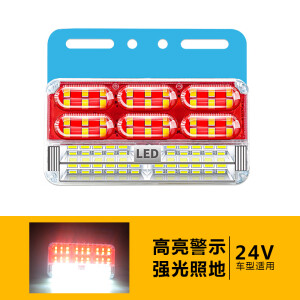 LED

高亮警示
强光照地

24V
车型适用